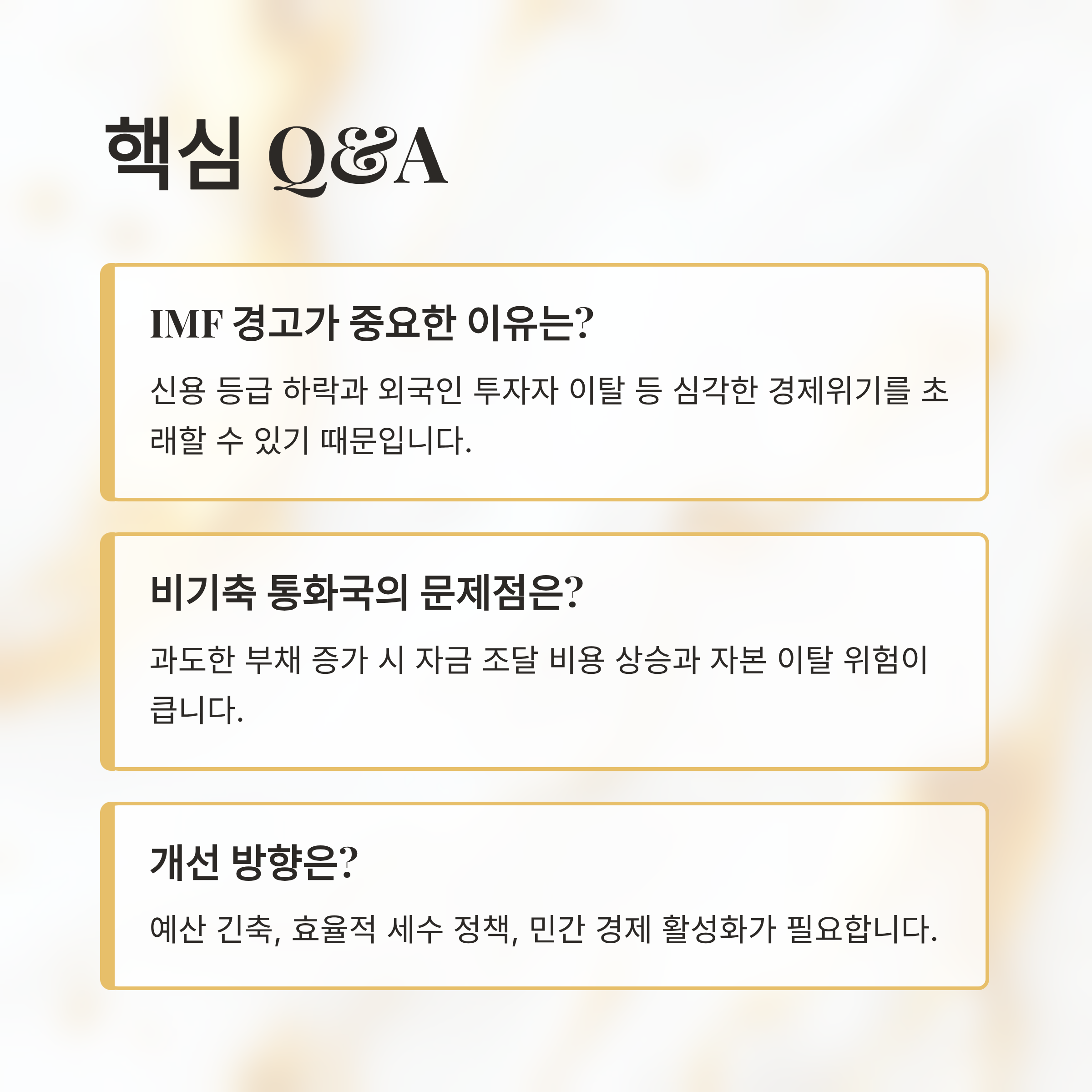 핵심 Q&A

IMF 경고가 중요한 이유는?

신용 등급 하락과 외국인 투자자 이탈 등 심각한 경제위기를 초래할 수 있기 때문입니다.

비기축 통화국의 문제점은?

과도한 부채 증가 시 자금 조달 비용 상승과 자본 이탈 위험이 큽니다.

개선 방향은?

예산 긴축, 효율적 세수 정책, 민간 경제 활성화가 필요합니다.